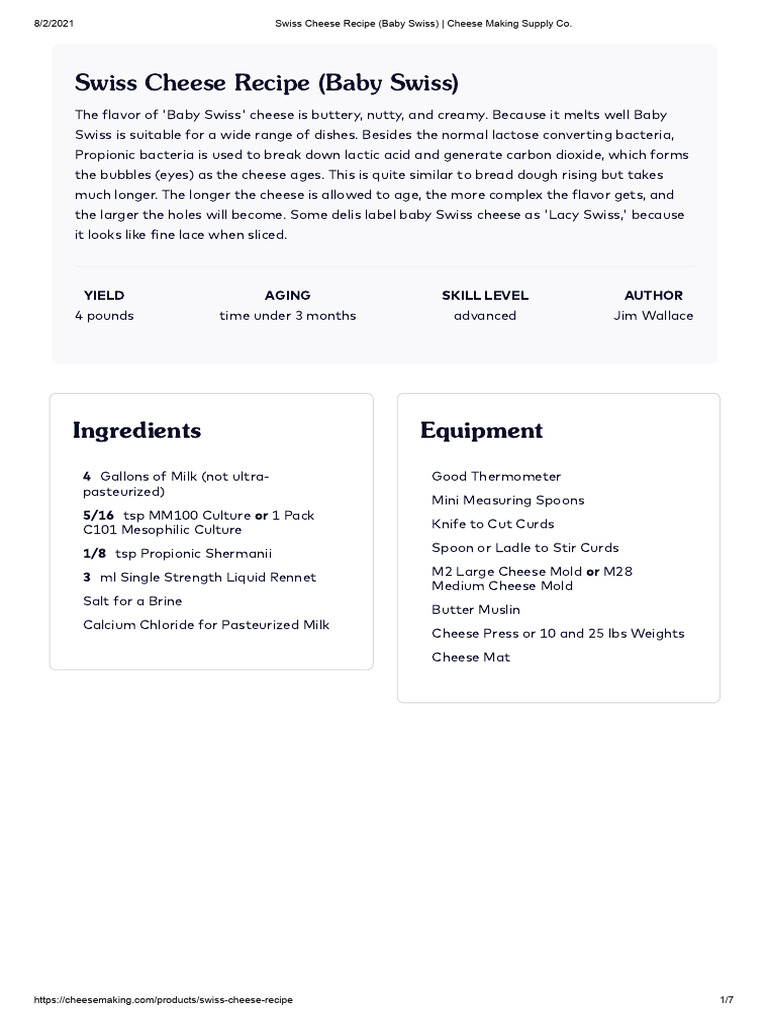 8/2/2021 Swiss Cheese Recipe (Baby Swiss) | Cheese Making Supply Co.

Swiss Cheese Recipe (Baby Swiss)

The flavor of 'Baby Swiss' cheese is buttery, nutty, and creamy. Because it melts well Baby Swiss is suitable for a wide range of dishes. Besides the normal lactose converting bacteria, Propionic bacteria is used to break down lactic acid and generate carbon dioxide, which forms the bubbles (eyes) as the cheese ages. This is quite similar to bread dough rising but takes much longer. The longer the cheese is allowed to age, the more complex the flavor gets, and the larger the holes will become. Some delis label baby Swiss cheese as 'Lacy Swiss,' because it looks like fine lace when sliced.

| YIELD | AGING | SKILL LEVEL | AUTHOR |
|---|---|---|---|
| 4 pounds | time under 3 months | advanced | Jim Wallace |

Ingredients

4 Gallons of Milk (not ultra-pasteurized)
5/16 tsp MM100 Culture or 1 Pack C101 Mesophilic Culture
1/8 tsp Propionic Shermanii
3 ml Single Strength Liquid Rennet
Salt for a Brine
Calcium Chloride for Pasteurized Milk

Equipment

Good Thermometer
Mini Measuring Spoons
Knife to Cut Curds
Spoon or Ladle to Stir Curds
M2 Large Cheese Mold or M28 Medium Cheese Mold
Butter Muslin
Cheese Press or 10 and 25 lbs Weights
Cheese Mat

https://cheesemaking.com/products/swiss-cheese-recipe 1/7